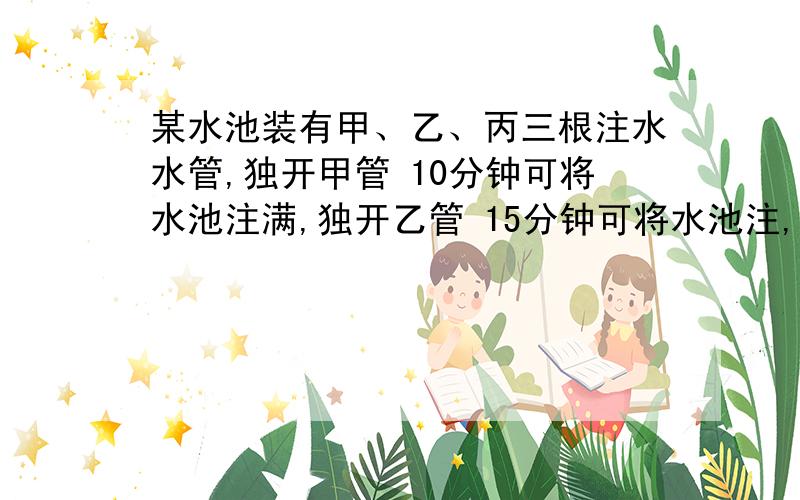 某水池装有甲、乙、丙三根注水水管,独开甲管 10分钟可将水池注满,独开乙管 15分钟可将水池注,